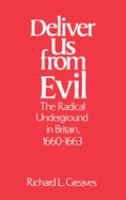 Deliver Us from Evil

The Radical Underground in Britain, 1660-1663

Richard L. Greaves